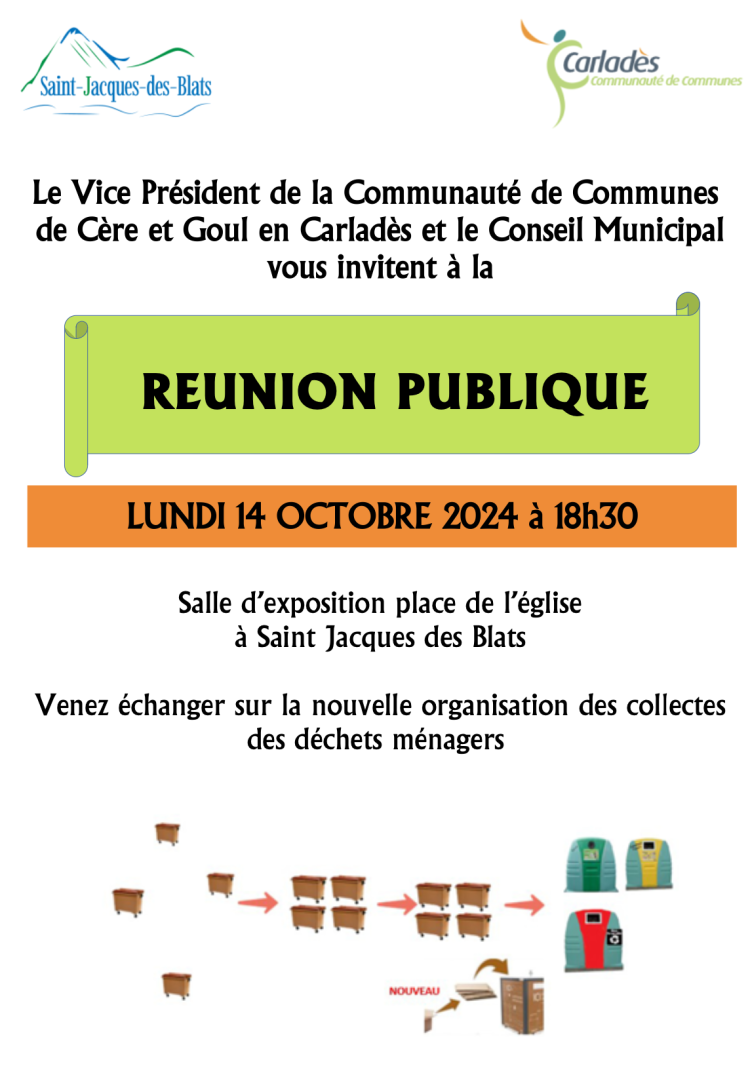 Saint-Jacques-des-Blats

Carladès
Communauté de Communes

Le Vice Président de la Communauté de Communes de Cère et Goul en Carladès et le Conseil Municipal vous invitent à la

REUNION PUBLIQUE

LUNDI 14 OCTOBRE 2024 à 18h30

Salle d'exposition place de l'église
à Saint Jacques des Blats

Venez échanger sur la nouvelle organisation des collectes des déchets ménagers

NOUVEAU